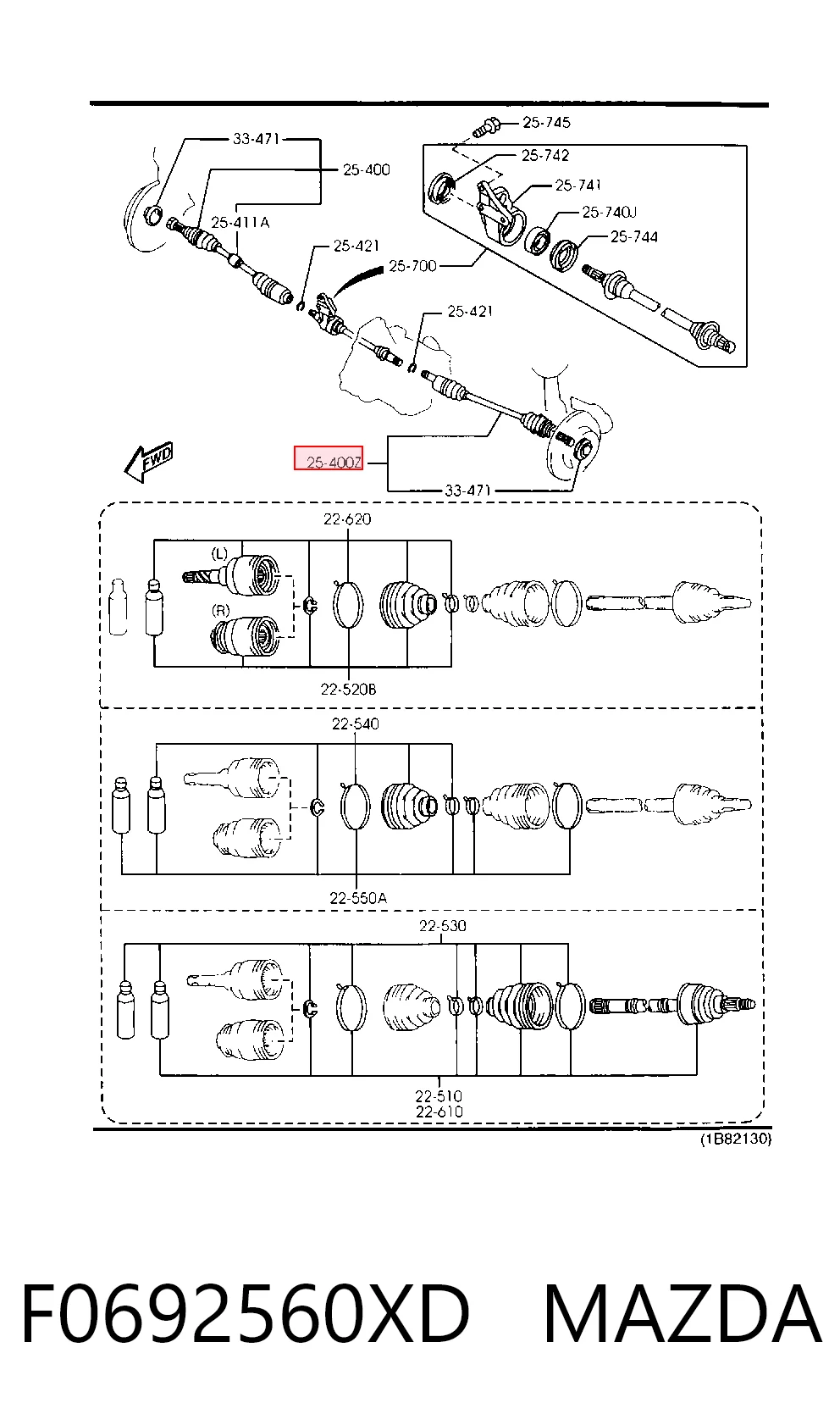 33-471
25-400
25-411A
25-421
25-700
25-421
25-745
25-742
25-741
25-740J
25-744
FWD
25-400Z
33-471

22-620
(L)
(R)
22-520B

22-540
22-550A

22-530
22-510
22-610

(1B82130)

F0692560XD MAZDA